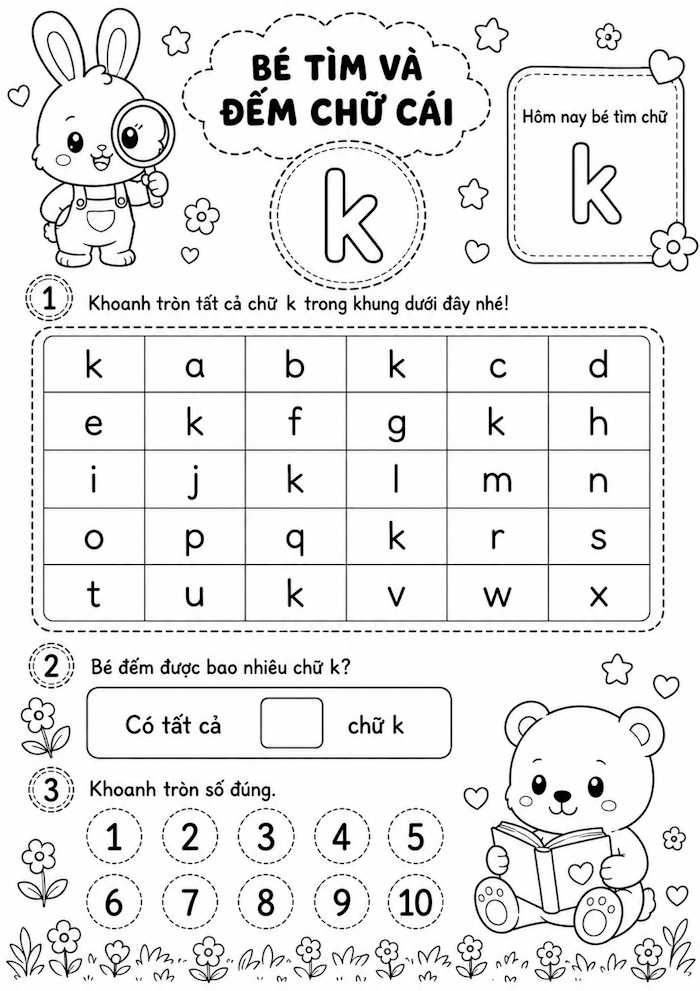 BÉ TÌM VÀ ĐẾM CHỮ CÁI

k

Hôm nay bé tìm chữ

k

1 Khoanh tròn tất cả chữ k trong khung dưới đây nhé!

| k | a | b | k | c | d |
|---|---|---|---|---|---|
| e | k | f | g | k | h |
| i | j | k | l | m | n |
| o | p | q | k | r | s |
| t | u | k | v | w | x |

2 Bé đếm được bao nhiêu chữ k?

Có tất cả ☐ chữ k

3 Khoanh tròn số đúng.

1 2 3 4 5
6 7 8 9 10